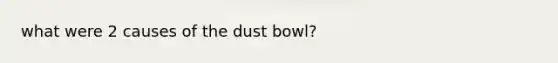 what were 2 causes of the dust bowl?